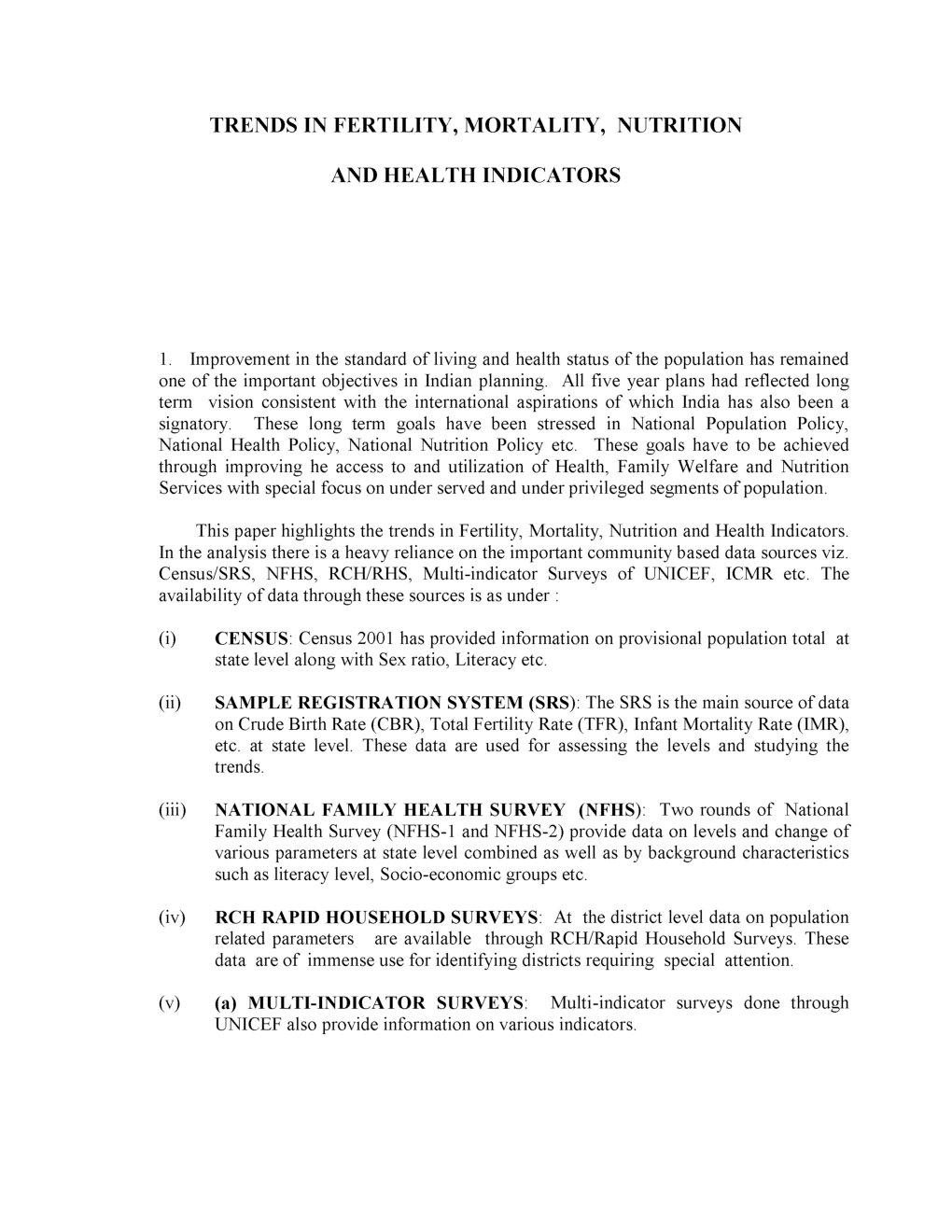 TRENDS IN FERTILITY, MORTALITY, NUTRITION

AND HEALTH INDICATORS

1. Improvement in the standard of living and health status of the population has remained one of the important objectives in Indian planning. All five year plans had reflected long term vision consistent with the international aspirations of which India has also been a signatory. These long term goals have been stressed in National Population Policy, National Health Policy, National Nutrition Policy etc. These goals have to be achieved through improving he access to and utilization of Health, Family Welfare and Nutrition Services with special focus on under served and under privileged segments of population.

This paper highlights the trends in Fertility, Mortality, Nutrition and Health Indicators. In the analysis there is a heavy reliance on the important community based data sources viz. Census/SRS, NFHS, RCH/RHS, Multi-indicator Surveys of UNICEF, ICMR etc. The availability of data through these sources is as under :

(i) CENSUS: Census 2001 has provided information on provisional population total at state level along with Sex ratio, Literacy etc.

(ii) SAMPLE REGISTRATION SYSTEM (SRS): The SRS is the main source of data on Crude Birth Rate (CBR), Total Fertility Rate (TFR), Infant Mortality Rate (IMR), etc. at state level. These data are used for assessing the levels and studying the trends.

(iii) NATIONAL FAMILY HEALTH SURVEY (NFHS): Two rounds of National Family Health Survey (NFHS-1 and NFHS-2) provide data on levels and change of various parameters at state level combined as well as by background characteristics such as literacy level, Socio-economic groups etc.

(iv) RCH RAPID HOUSEHOLD SURVEYS: At the district level data on population related parameters are available through RCH/Rapid Household Surveys. These data are of immense use for identifying districts requiring special attention.

(v) (a) MULTI-INDICATOR SURVEYS: Multi-indicator surveys done through UNICEF also provide information on various indicators.